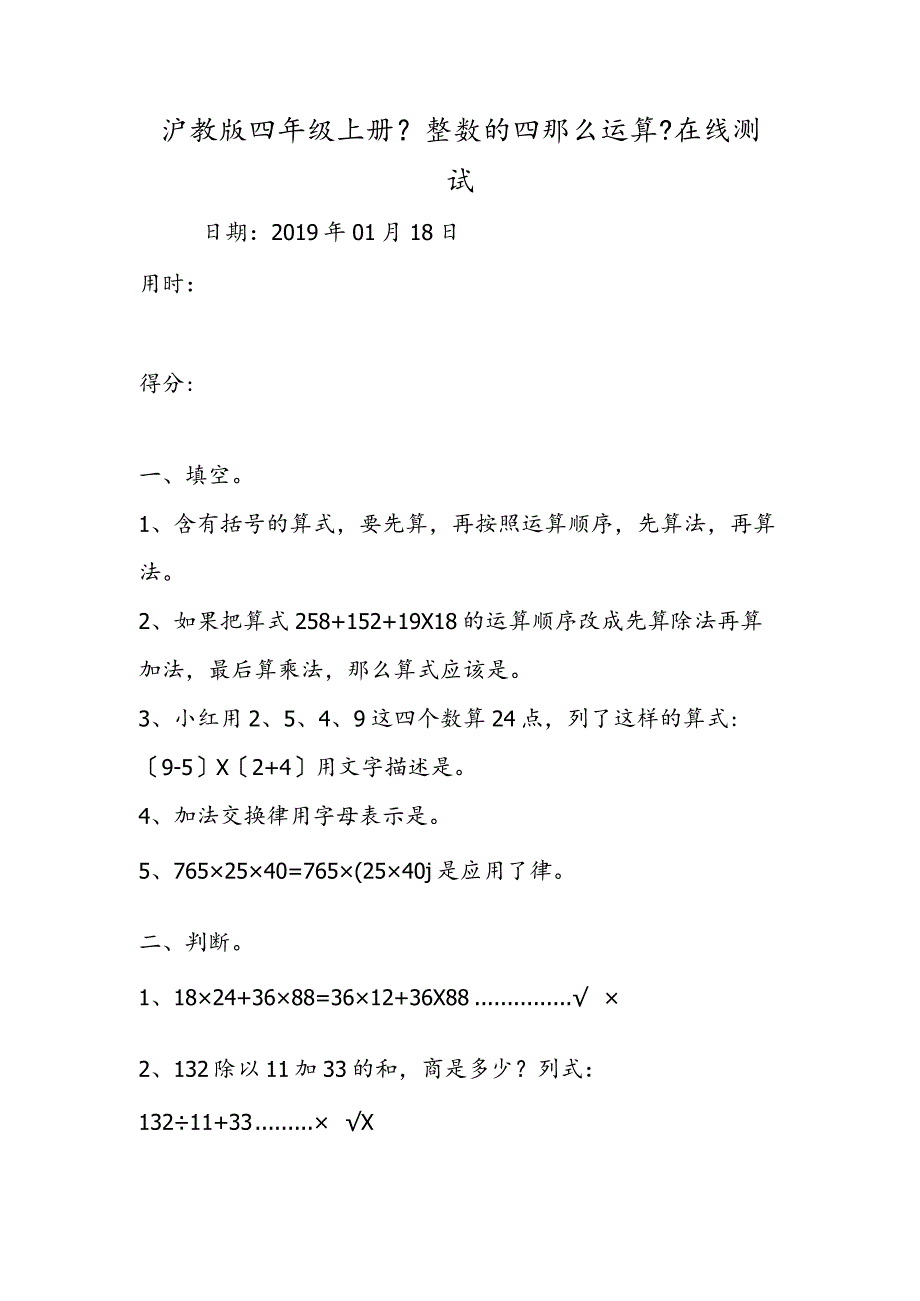 沪教版四年级上册？整数的四那么运算?在线测试

日期：2019年01月18日

用时：

得分：

一、填空。

1、含有括号的算式，要先算，再按照运算顺序，先算法，再算法。

2、如果把算式258+152+19X18的运算顺序改成先算除法再算加法，最后算乘法，那么算式应该是。

3、小红用2、5、4、9这四个数算24点，列了这样的算式：〔9-5〕X〔2+4〕用文字描述是。

4、加法交换律用字母表示是。

5、765×25×40=765×(25×40j是应用了律。

二、判断。

1、18×24+36×88=36×12+36X88 ...............√ ×

2、132除以11加33的和，商是多少？列式：132÷11+33.........× √X